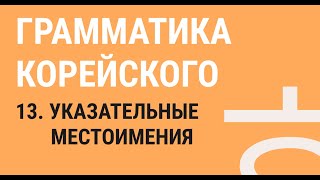 ГРАММАТИКА КОРЕЙСКОГО

13. УКАЗАТЕЛЬНЫЕ МЕСТОИМЕНИЯ